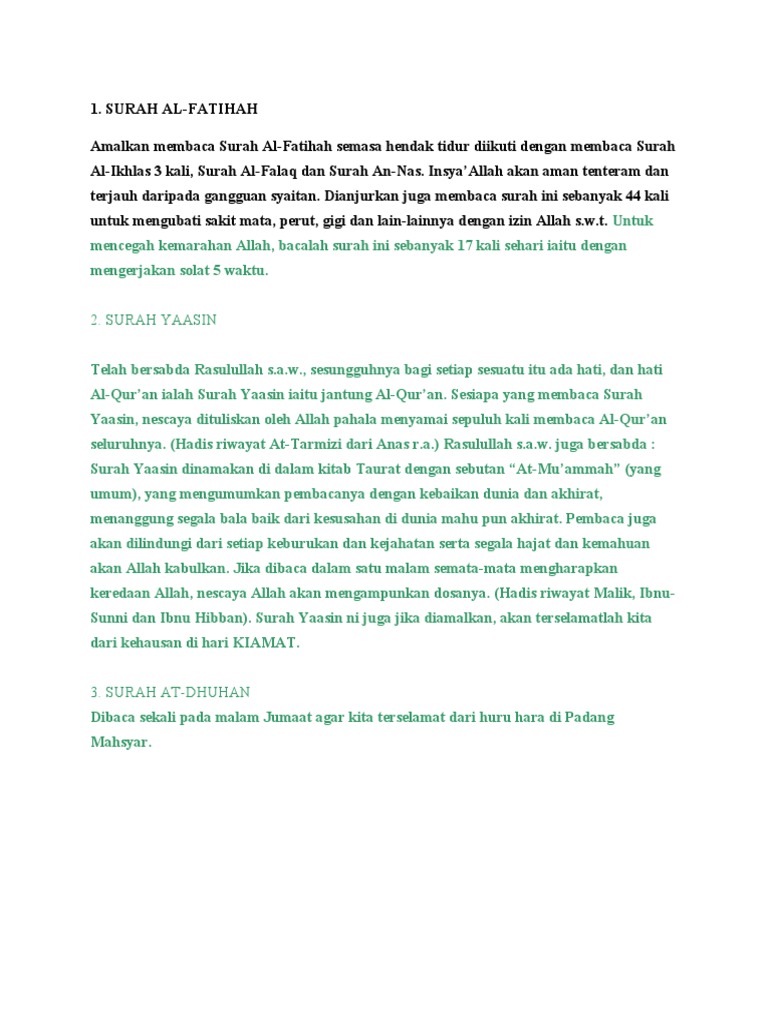 1. SURAH AL-FATIHAH

Amalkan membaca Surah Al-Fatihah semasa hendak tidur diikuti dengan membaca Surah Al-Ikhlas 3 kali, Surah Al-Falaq dan Surah An-Nas. Insya'Allah akan aman tenteram dan terjauh daripada gangguan syaitan. Dianjurkan juga membaca surah ini sebanyak 44 kali untuk mengubati sakit mata, perut, gigi dan lain-lainnya dengan izin Allah s.w.t. Untuk mencegah kemarahan Allah, bacalah surah ini sebanyak 17 kali sehari iaitu dengan mengerjakan solat 5 waktu.

2. SURAH YAASIN

Telah bersabda Rasulullah s.a.w., sesungguhnya bagi setiap sesuatu itu ada hati, dan hati Al-Qur'an ialah Surah Yaasin iaitu jantung Al-Qur'an. Sesiapa yang membaca Surah Yaasin, nescaya dituliskan oleh Allah pahala menyamai sepuluh kali membaca Al-Qur'an seluruhnya. (Hadis riwayat At-Tarmizi dari Anas r.a.) Rasulullah s.a.w. juga bersabda : Surah Yaasin dinamakan di dalam kitab Taurat dengan sebutan "At-Mu'ammah" (yang umum), yang mengumumkan pembacanya dengan kebaikan dunia dan akhirat, menanggung segala bala baik dari kesusahan di dunia mahu pun akhirat. Pembaca juga akan dilindungi dari setiap keburukan dan kejahatan serta segala hajat dan kemahuan akan Allah kabulkan. Jika dibaca dalam satu malam semata-mata mengharapkan keredaan Allah, nescaya Allah akan mengampunkan dosanya. (Hadis riwayat Malik, Ibnu-Sunni dan Ibnu Hibban). Surah Yaasin ni juga jika diamalkan, akan terselamatlah kita dari kehausan di hari KIAMAT.

3. SURAH AT-DHUHAN
Dibaca sekali pada malam Jumaat agar kita terselamat dari huru hara di Padang Mahsyar.